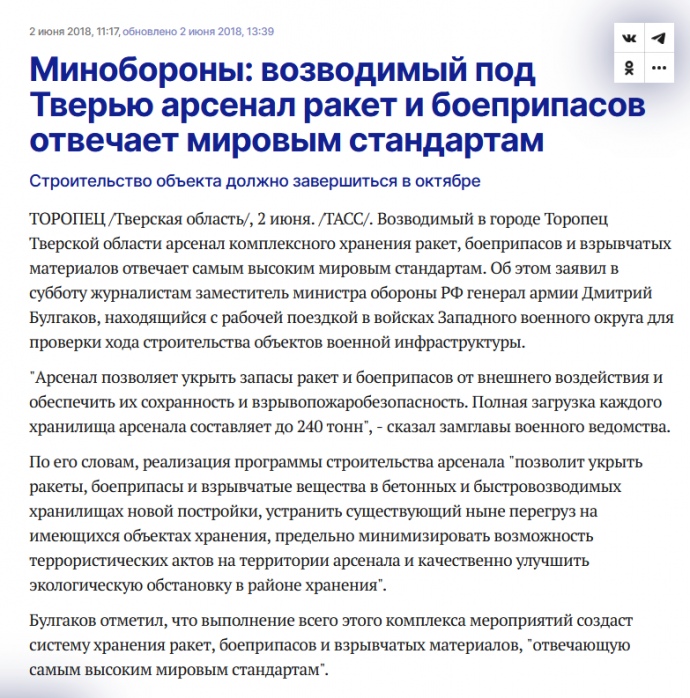 2 июня 2018, 11:17, обновлено 2 июня 2018, 13:39

Минобороны: возводимый под Тверью арсенал ракет и боеприпасов отвечает мировым стандартам

Строительство объекта должно завершиться в октябре

ТОРОПЕЦ /Тверская область/, 2 июня. /ТАСС/. Возводимый в городе Торопец Тверской области арсенал комплексного хранения ракет, боеприпасов и взрывчатых материалов отвечает самым высоким мировым стандартам. Об этом заявил в субботу журналистам заместитель министра обороны РФ генерал армии Дмитрий Булгаков, находящийся с рабочей поездкой в войсках Западного военного округа для проверки хода строительства объектов военной инфраструктуры.

"Арсенал позволяет укрыть запасы ракет и боеприпасов от внешнего воздействия и обеспечить их сохранность и взрывопожаробезопасность. Полная загрузка каждого хранилища арсенала составляет до 240 тонн", - сказал замглавы военного ведомства.

По его словам, реализация программы строительства арсенала "позволит укрыть ракеты, боеприпасы и взрывчатые вещества в бетонных и быстровозводимых хранилищах новой постройки, устранить существующий ныне перегруз на имеющихся объектах хранения, предельно минимизировать возможность террористических актов на территории арсенала и качественно улучшить экологическую обстановку в районе хранения".

Булгаков отметил, что выполнение всего этого комплекса мероприятий создаст систему хранения ракет, боеприпасов и взрывчатых материалов, "отвечающую самым высоким мировым стандартам".